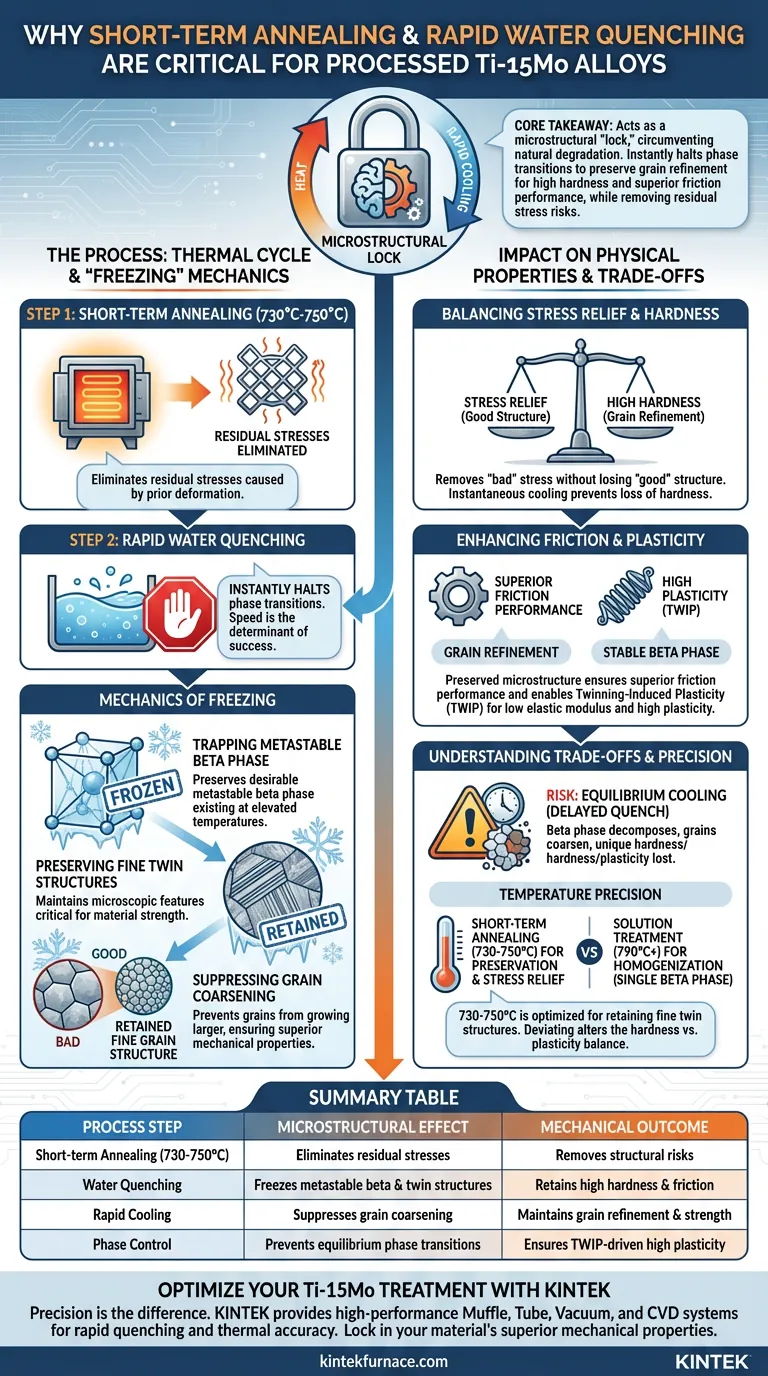 WHY SHORT-TERM ANNEALING & RAPID WATER QUENCHING ARE CRITICAL FOR PROCESSED Ti-15Mo ALLOYS

HEAT

RAPID COOLING

MICROSTRUCTURAL LOCK

CORE TAKEAWAY: Acts as a microstructural "lock," circumventing natural degradation. Instantly halts phase transitions to preserve grain refinement for high hardness and superior friction performance, while removing residual stress risks.

THE PROCESS: THERMAL CYCLE & "FREEZING" MECHANICS

STEP 1: SHORT-TERM ANNEALING (730°C-750°C)

RESIDUAL STRESSES ELIMINATED

Eliminates residual stresses caused by prior deformation.

STEP 2: RAPID WATER QUENCHING

INSTANTLY HALTS phase transitions. Speed is the determinant of success.

MECHANICS OF FREEZING

FROZEN

TRAPPING METASTABLE BETA PHASE
Preserves desirable metastable beta phase existing at elevated temperatures.

PRESERVING FINE TWIN STRUCTURES
Maintains microscopic features critical for material strength.

RETAINED

GOOD

BAD

RETAINED FINE GRAIN STRUCTURE

SUPPRESSING GRAIN COARSENING
Prevents grains from growing larger, ensuring superior mechanical properties.

IMPACT ON PHYSICAL PROPERTIES & TRADE-OFFS

BALANCING STRESS RELIEF & HARDNESS

STRESS RELIEF (Good Structure)

HIGH HARDNESS (Grain Refinement)

Removes "bad" stress without losing "good" structure. Instantaneous cooling prevents loss of hardness.

ENHANCING FRICTION & PLASTICITY

SUPERIOR FRICTION PERFORMANCE

HIGH PLASTICITY (TWIP)

GRAIN REFINEMENT

STABLE BETA PHASE

Preserved microstructure ensures superior friction performance and enables Twinning-Induced Plasticity (TWIP) for low elastic modulus and high plasticity.

UNDERSTANDING TRADE-OFFS & PRECISION

RISK: EQUILIBRIUM COOLING (DELAYED QUENCH)
Beta phase decomposes, grains coarsen, unique hardness/ hardness/plasticity lost.

TEMPERATURE PRECISION

SHORT-TERM ANNEALING (730-750°C) FOR PRESERVATION & STRESS RELIEF

VS

SOLUTION TREATMENT (790°C+) FOR HOMOGENIZATION (SINGLE BETA PHASE)

730-750°C is optimized for retaining fine twin structures. Deviating alters the hardness vs. plasticity balance.

SUMMARY TABLE

| PROCESS STEP | MICROSTRUCTURAL EFFECT | MECHANICAL OUTCOME |
|---|---|---|
| Short-term Annealing (730-750°C) | Eliminates residual stresses | Removes structural risks |
| Water Quenching | Freezes metastable beta & twin structures | Retains high hardness & friction |
| Rapid Cooling | Suppresses grain coarsening | Maintains grain refinement & strength |
| Phase Control | Prevents equilibrium phase transitions | Ensures TWIP-driven high plasticity |

OPTIMIZE YOUR Ti-15Mo TREATMENT WITH KINTEK

Precision is the difference. KINTEK provides high-performance Muffle, Tube, Vacuum, and CVD systems for rapid quenching and thermal accuracy. Lock in your material's superior mechanical properties.

kintekfurnace.com

KINTEK